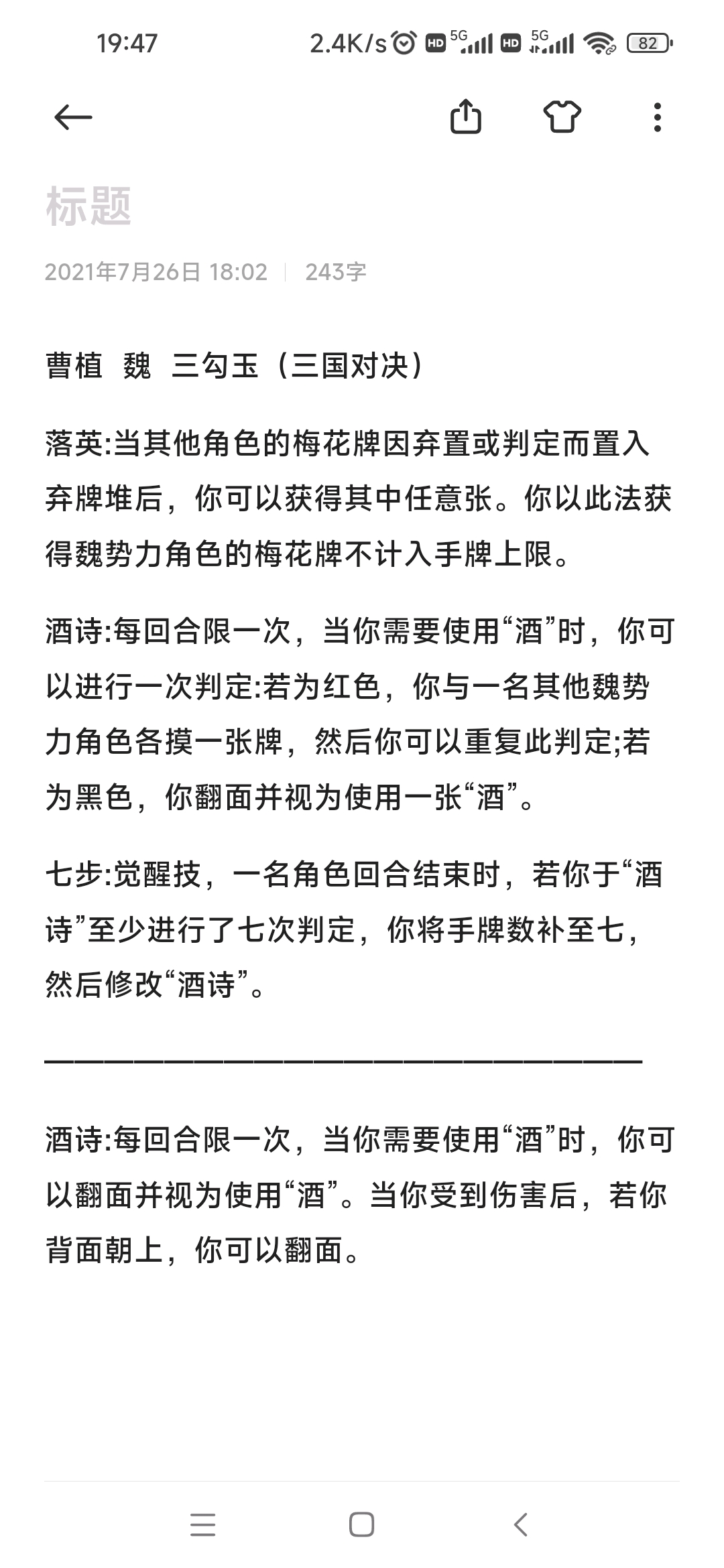 19:47 2.4K/s HD 5G HD 5G 82

标题

2021年7月26日 18:02 | 243字

曹植 魏 三勾玉（三国对决）

落英:当其他角色的梅花牌因弃置或判定而置入弃牌堆后，你可以获得其中任意张。你以此法获得魏势力角色的梅花牌不计入手牌上限。

酒诗:每回合限一次，当你需要使用“酒”时，你可以进行一次判定:若为红色，你与一名其他魏势力角色各摸一张牌，然后你可以重复此判定;若为黑色，你翻面并视为使用一张“酒”。

七步:觉醒技，一名角色回合结束时，若你于“酒诗”至少进行了七次判定，你将手牌数补至七，然后修改“酒诗”。

————————————————————————

酒诗:每回合限一次，当你需要使用“酒”时，你可以翻面并视为使用“酒”。当你受到伤害后，若你背面朝上，你可以翻面。